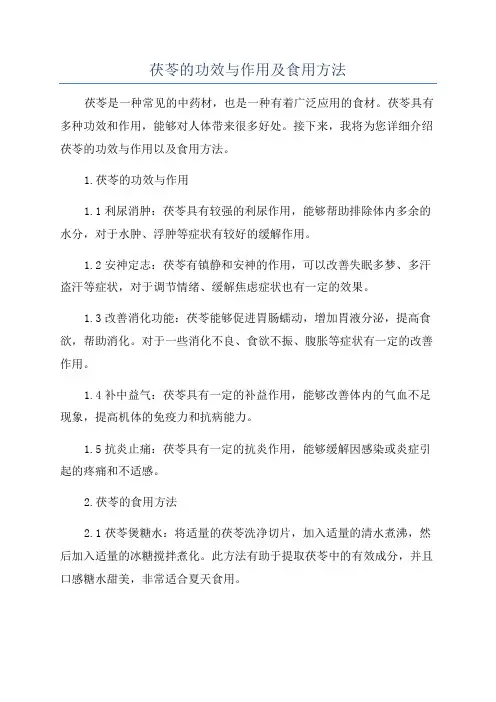 茯苓的功效与作用及食用方法

茯苓是一种常见的中药材，也是一种有着广泛应用的食材。茯苓具有多种功效和作用，能够对人体带来很多好处。接下来，我将为您详细介绍茯苓的功效与作用以及食用方法。

1.茯苓的功效与作用

1.1 利尿消肿：茯苓具有较强的利尿作用，能够帮助排除体内多余的水分，对于水肿、浮肿等症状有较好的缓解作用。

1.2 安神定志：茯苓有镇静和安神的作用，可以改善失眠多梦、多汗盗汗等症状，对于调节情绪、缓解焦虑症状也有一定的效果。

1.3 改善消化功能：茯苓能够促进胃肠蠕动，增加胃液分泌，提高食欲，帮助消化。对于一些消化不良、食欲不振、腹胀等症状有一定的改善作用。

1.4 补中益气：茯苓具有一定的补益作用，能够改善体内的气血不足现象，提高机体的免疫力和抗病能力。

1.5 抗炎止痛：茯苓具有一定的抗炎作用，能够缓解因感染或炎症引起的疼痛和不适感。

2.茯苓的食用方法

2.1 茯苓煲糖水：将适量的茯苓洗净切片，加入适量的清水煮沸，然后加入适量的冰糖搅拌煮化。此方法有助于提取茯苓中的有效成分，并且口感糖水甜美，非常适合夏天食用。